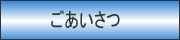 ごあいさつ